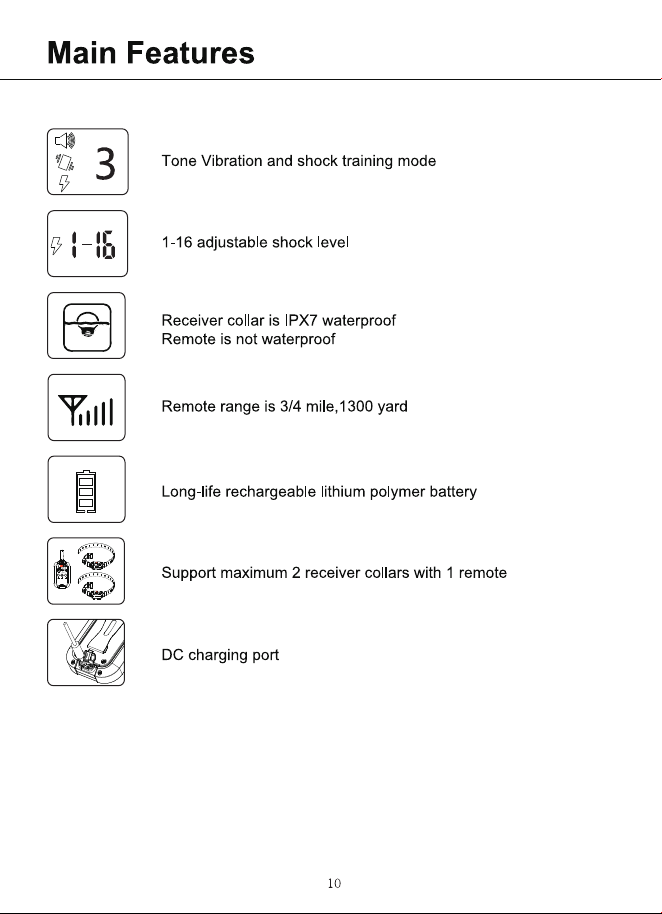 Main Features

3

Tone Vibration and shock training mode

1-16

1-16 adjustable shock level

Receiver collar is IPX7 waterproof
Remote is not waterproof

Remote range is 3/4 mile,1300 yard

Long-life rechargeable lithium polymer battery

Support maximum 2 receiver collars with 1 remote

DC charging port

10